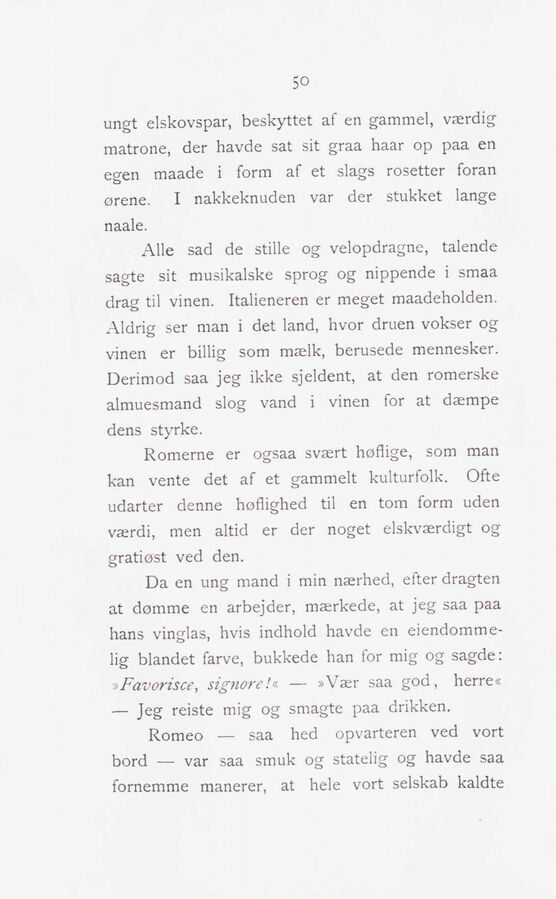 50

ungt elskovspar, beskyttet af en gammel, værdig matrone, der havde sat sit graa haar op paa en egen maade i form af et slags rosetter foran ørene. I nakkeknuden var der stukket lange naale.

Alle sad de stille og velopdragne, talende sagte sit musikalske sprog og nippende i smaa drag til vinen. Italieneren er meget maadeholden. Aldrig ser man i det land, hvor druen vokser og vinen er billig som mælk, berusede mennesker. Derimod saa jeg ikke sjeldent, at den romerske almuesmand slog vand i vinen for at dæmpe dens styrke.

Romerne er ogsaa svært høflige, som man kan vente det af et gammelt kulturfolk. Ofte udarter denne høflighed til en tom form uden værdi, men altid er der noget elskværdigt og gratiøst ved den.

Da en ung mand i min nærhed, efter dragten at dømme en arbejder, mærkede, at jeg saa paa hans vinglas, hvis indhold havde en eiendommelig blandet farve, bukkede han for mig og sagde: »Favorisce, signore!« — »Vær saa god, herre« — Jeg reiste mig og smagte paa drikken.

Romeo — saa hed opvarteren ved vort bord — var saa smuk og statelig og havde saa fornemme manerer, at hele vort selskab kaldte